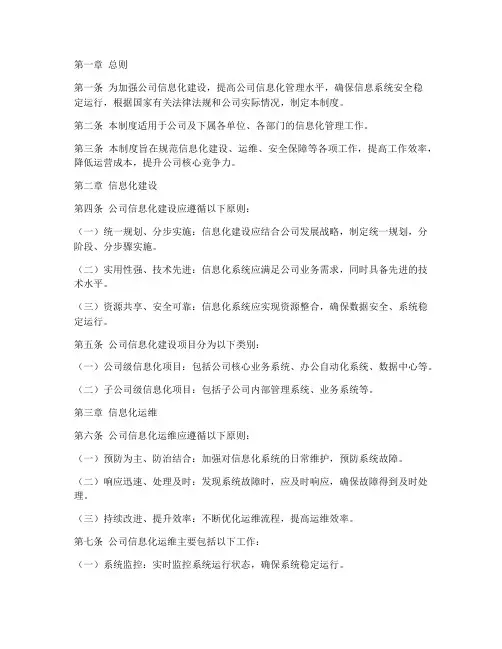 第一章 总则

第一条 为加强公司信息化建设，提高公司信息化管理水平，确保信息系统安全稳定运行，根据国家有关法律法规和公司实际情况，制定本制度。

第二条 本制度适用于公司及下属各单位、各部门的信息化管理工作。

第三条 本制度旨在规范信息化建设、运维、安全保障等各项工作，提高工作效率，降低运营成本，提升公司核心竞争力。

第二章 信息化建设

第四条 公司信息化建设应遵循以下原则：

（一）统一规划、分步实施：信息化建设应结合公司发展战略，制定统一规划，分阶段、分步骤实施。

（二）实用性强、技术先进：信息化系统应满足公司业务需求，同时具备先进的技术水平。

（三）资源共享、安全可靠：信息化系统应实现资源整合，确保数据安全、系统稳定运行。

第五条 公司信息化建设项目分为以下类别：

（一）公司级信息化项目：包括公司核心业务系统、办公自动化系统、数据中心等。

（二）子公司级信息化项目：包括子公司内部管理系统、业务系统等。

第三章 信息化运维

第六条 公司信息化运维应遵循以下原则：

（一）预防为主、防治结合：加强对信息化系统的日常维护，预防系统故障。

（二）响应迅速、处理及时：发现系统故障时，应及时响应，确保故障得到及时处理。

（三）持续改进、提升效率：不断优化运维流程，提高运维效率。

第七条 公司信息化运维主要包括以下工作：

（一）系统监控：实时监控系统运行状态，确保系统稳定运行。